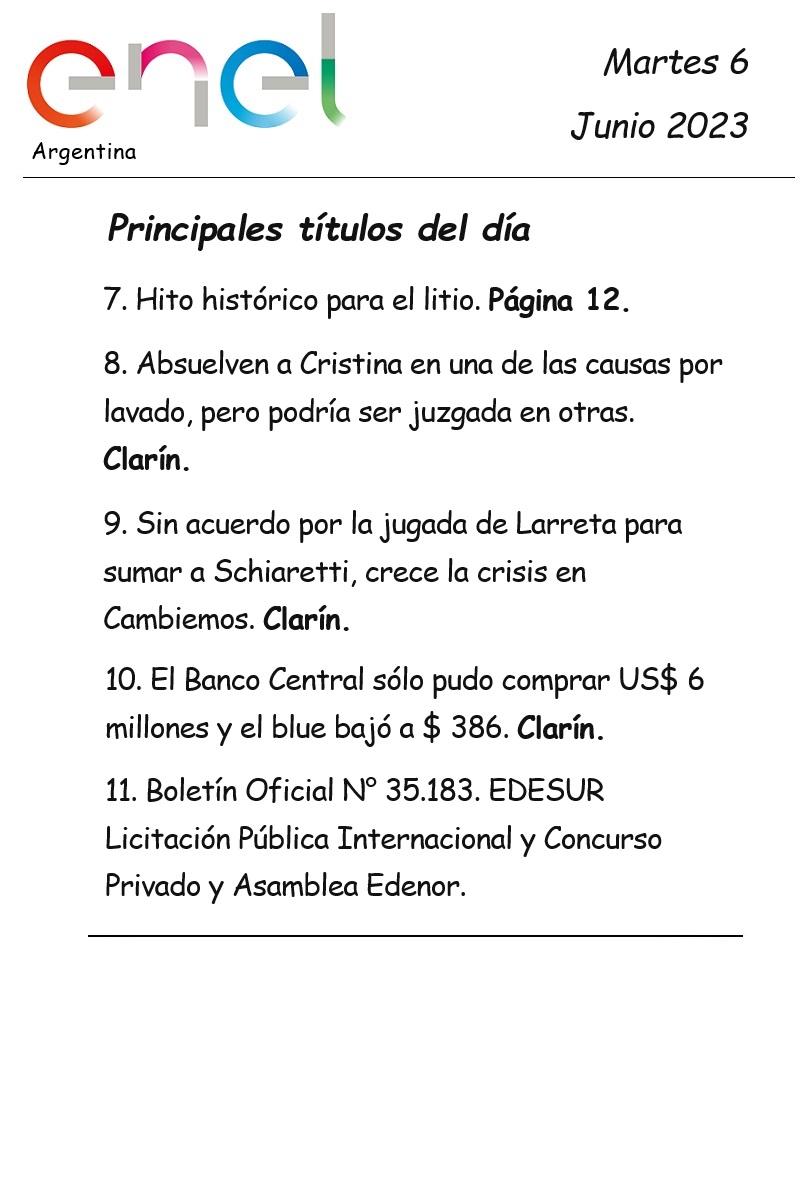 enel
Argentina

Martes 6
Junio 2023

Principales títulos del día

7. Hito histórico para el litio. Página 12.

8. Absuelven a Cristina en una de las causas por lavado, pero podría ser juzgada en otras. Clarín.

9. Sin acuerdo por la jugada de Larreta para sumar a Schiaretti, crece la crisis en Cambiemos. Clarín.

10. El Banco Central sólo pudo comprar US$ 6 millones y el blue bajó a $ 386. Clarín.

11. Boletín Oficial N° 35.183. EDESUR Licitación Pública Internacional y Concurso Privado y Asamblea Edenor.